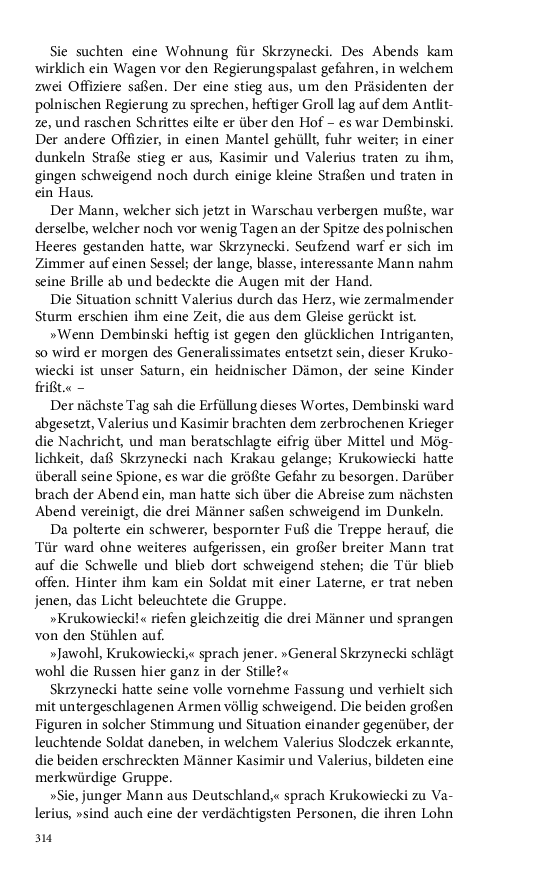 Sie suchten eine Wohnung für Skrzynecki. Des Abends kam wirklich ein Wagen vor den Regierungspalast gefahren, in welchem zwei Offiziere saßen. Der eine stieg aus, um den Präsidenten der polnischen Regierung zu sprechen, heftiger Groll lag auf dem Antlitze, und raschen Schrittes eilte er über den Hof – es war Dembinski. Der andere Offizier, in einen Mantel gehüllt, fuhr weiter; in einer dunkeln Straße stieg er aus, Kasimir und Valerius traten zu ihm, gingen schweigend noch durch einige kleine Straßen und traten in ein Haus.

Der Mann, welcher sich jetzt in Warschau verbergen mußte, war derselbe, welcher noch vor wenig Tagen an der Spitze des polnischen Heeres gestanden hatte, war Skrzynecki. Seufzend warf er sich im Zimmer auf einen Sessel; der lange, blasse, interessante Mann nahm seine Brille ab und bedeckte die Augen mit der Hand.

Die Situation schnitt Valerius durch das Herz, wie zermalmender Sturm erschien ihm eine Zeit, die aus dem Gleise gerückt ist.

»Wenn Dembinski heftig ist gegen den glücklichen Intriganten, so wird er morgen des Generalissimates entsetzt sein, dieser Krukowiecki ist unser Saturn, ein heidnischer Dämon, der seine Kinder frißt.« –

Der nächste Tag sah die Erfüllung dieses Wortes, Dembinski ward abgesetzt, Valerius und Kasimir brachten dem zerbrochenen Krieger die Nachricht, und man beratschlagte eifrig über Mittel und Möglichkeit, daß Skrzynecki nach Krakau gelange; Krukowiecki hatte überall seine Spione, es war die größte Gefahr zu besorgen. Darüber brach der Abend ein, man hatte sich über die Abreise zum nächsten Abend vereinigt, die drei Männer saßen schweigend im Dunkeln.

Da polterte ein schwerer, bespornter Fuß die Treppe herauf, die Tür ward ohne weiteres aufgerissen, ein großer breiter Mann trat auf die Schwelle und blieb dort schweigend stehen; die Tür blieb offen. Hinter ihm kam ein Soldat mit einer Laterne, er trat neben jenen, das Licht beleuchtete die Gruppe.

»Krukowiecki!« riefen gleichzeitig die drei Männer und sprangen von den Stühlen auf.

»Jawohl, Krukowiecki,« sprach jener. »General Skrzynecki schlägt wohl die Russen hier ganz in der Stille?«

Skrzynecki hatte seine volle vornehme Fassung und verhielt sich mit untergeschlagenen Armen völlig schweigend. Die beiden großen Figuren in solcher Stimmung und Situation einander gegenüber, der leuchtende Soldat daneben, in welchem Valerius Slodczek erkannte, die beiden erschreckten Männer Kasimir und Valerius, bildeten eine merkwürdige Gruppe.

»Sie, junger Mann aus Deutschland,« sprach Krukowiecki zu Valerius, »sind auch eine der verdächtigsten Personen, die ihren Lohn

314